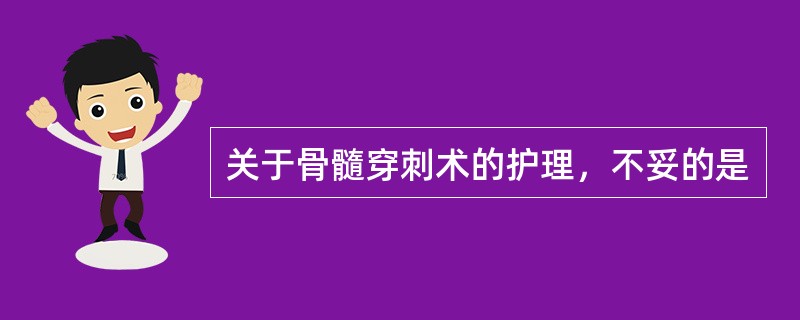 关于骨髓穿刺术的护理，不妥的是